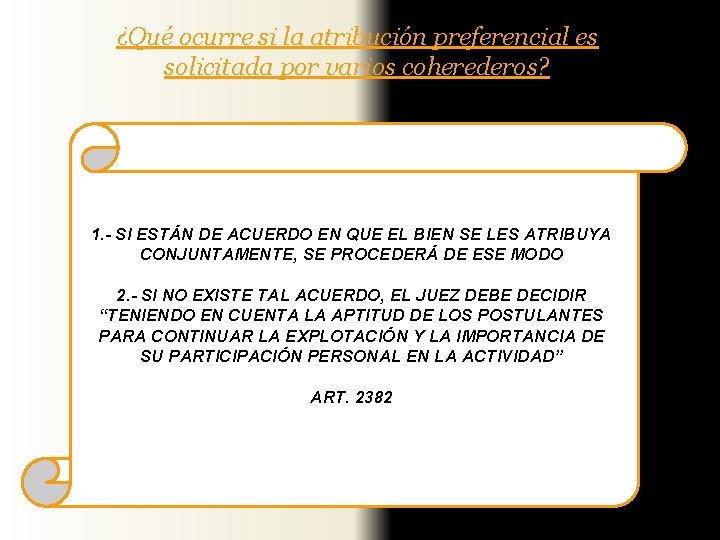 ¿Qué ocurre si la atribución preferencial es solicitada por varios coherederos?

1.- SI ESTÁN DE ACUERDO EN QUE EL BIEN SE LES ATRIBUYA CONJUNTAMENTE, SE PROCEDERÁ DE ESE MODO

2.- SI NO EXISTE TAL ACUERDO, EL JUEZ DEBE DECIDIR "TENIENDO EN CUENTA LA APTITUD DE LOS POSTULANTES PARA CONTINUAR LA EXPLOTACIÓN Y LA IMPORTANCIA DE SU PARTICIPACIÓN PERSONAL EN LA ACTIVIDAD"

ART. 2382